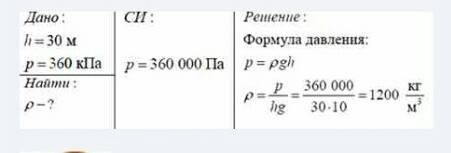 Дано:
$h = 30$ м
$p = 360$ кПа

Найти:
$\rho - ?$

СИ:
$p = 360\ 000$ Па

Решение:
Формула давления:
$p = \rho g h$
$\rho = \frac{p}{hg} = \frac{360\ 000}{30 \cdot 10} = 1200\ \frac{кг}{м^3}$